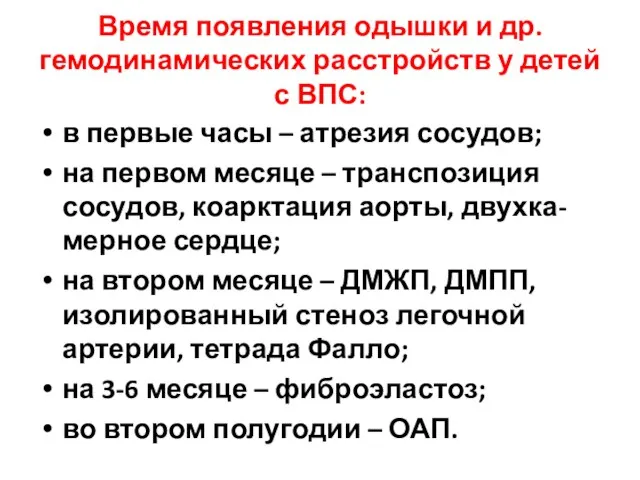 Время появления одышки и др. гемодинамических расстройств у детей с ВПС:

• в первые часы – атрезия сосудов;
• на первом месяце – транспозиция сосудов, коарктация аорты, двухкамерное сердце;
• на втором месяце – ДМЖП, ДМПП, изолированный стеноз легочной артерии, тетрада Фалло;
• на 3-6 месяце – фиброэластоз;
• во втором полугодии – ОАП.